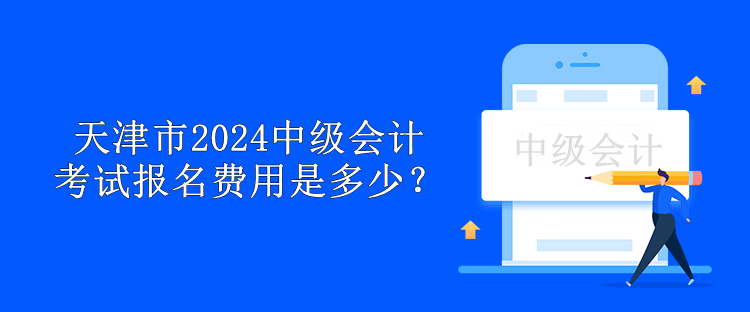 天津市2024中级会计考试报名费用是多少？

中级会计